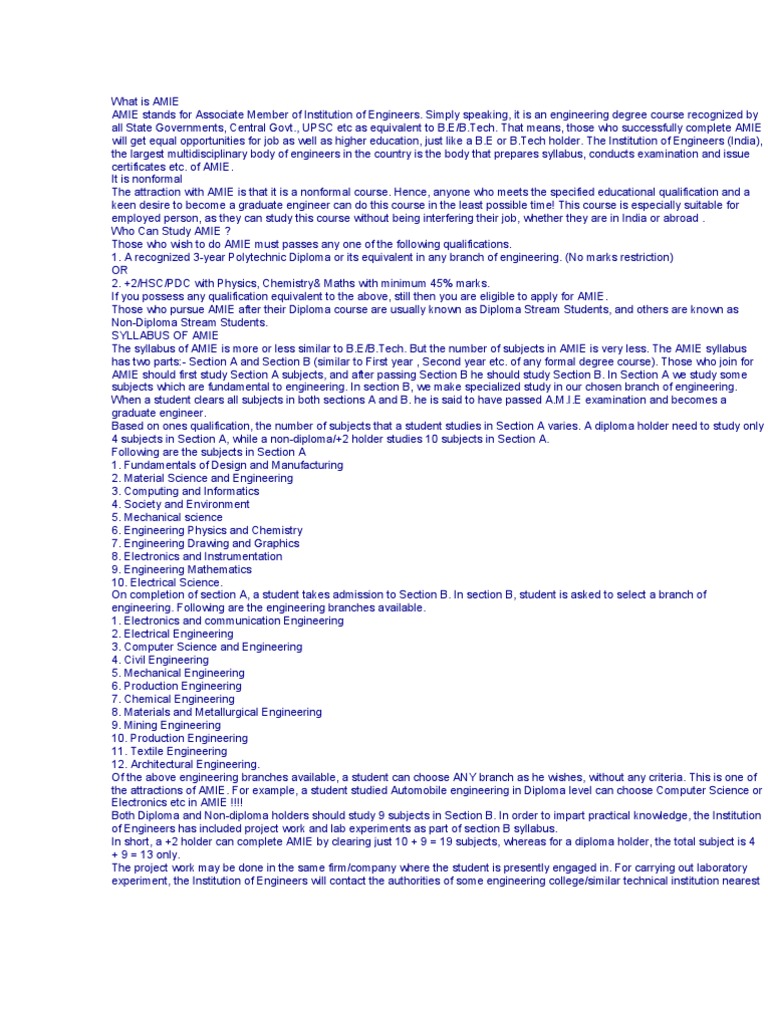 What is AMIE

AMIE stands for Associate Member of Institution of Engineers. Simply speaking, it is an engineering degree course recognized by all State Governments, Central Govt., UPSC etc as equivalent to B.E/B.Tech. That means, those who successfully complete AMIE will get equal opportunities for job as well as higher education, just like a B.E or B.Tech holder. The Institution of Engineers (India), the largest multidisciplinary body of engineers in the country is the body that prepares syllabus, conducts examination and issue certificates etc. of AMIE.

It is nonformal

The attraction with AMIE is that it is a nonformal course. Hence, anyone who meets the specified educational qualification and a keen desire to become a graduate engineer can do this course in the least possible time! This course is especially suitable for employed person, as they can study this course without being interfering their job, whether they are in India or abroad .

Who Can Study AMIE ?

Those who wish to do AMIE must passes any one of the following qualifications.

1. A recognized 3-year Polytechnic Diploma or its equivalent in any branch of engineering. (No marks restriction)

OR

2. +2/HSC/PDC with Physics, Chemistry& Maths with minimum 45% marks.

If you possess any qualification equivalent to the above, still then you are eligible to apply for AMIE.

Those who pursue AMIE after their Diploma course are usually known as Diploma Stream Students, and others are known as Non-Diploma Stream Students.

SYLLABUS OF AMIE

The syllabus of AMIE is more or less similar to B.E/B.Tech. But the number of subjects in AMIE is very less. The AMIE syllabus has two parts:- Section A and Section B (similar to First year , Second year etc. of any formal degree course). Those who join for AMIE should first study Section A subjects, and after passing Section B he should study Section B. In Section A we study some subjects which are fundamental to engineering. In section B, we make specialized study in our chosen branch of engineering.

When a student clears all subjects in both sections A and B. he is said to have passed A.M.I.E examination and becomes a graduate engineer.

Based on ones qualification, the number of subjects that a student studies in Section A varies. A diploma holder need to study only 4 subjects in Section A, while a non-diploma/+2 holder studies 10 subjects in Section A.

Following are the subjects in Section A

1. Fundamentals of Design and Manufacturing
2. Material Science and Engineering
3. Computing and Informatics
4. Society and Environment
5. Mechanical science
6. Engineering Physics and Chemistry
7. Engineering Drawing and Graphics
8. Electronics and Instrumentation
9. Engineering Mathematics
10. Electrical Science.

On completion of section A, a student takes admission to Section B. In section B, student is asked to select a branch of engineering. Following are the engineering branches available.

1. Electronics and communication Engineering
2. Electrical Engineering
3. Computer Science and Engineering
4. Civil Engineering
5. Mechanical Engineering
6. Production Engineering
7. Chemical Engineering
8. Materials and Metallurgical Engineering
9. Mining Engineering
10. Production Engineering
11. Textile Engineering
12. Architectural Engineering.

Of the above engineering branches available, a student can choose ANY branch as he wishes, without any criteria. This is one of the attractions of AMIE. For example, a student studied Automobile engineering in Diploma level can choose Computer Science or Electronics etc in AMIE !!!!

Both Diploma and Non-diploma holders should study 9 subjects in Section B. In order to impart practical knowledge, the Institution of Engineers has included project work and lab experiments as part of section B syllabus.

In short, a +2 holder can complete AMIE by clearing just 10 + 9 = 19 subjects, whereas for a diploma holder, the total subject is 4 + 9 = 13 only.

The project work may be done in the same firm/company where the student is presently engaged in. For carrying out laboratory experiment, the Institution of Engineers will contact the authorities of some engineering college/similar technical institution nearest